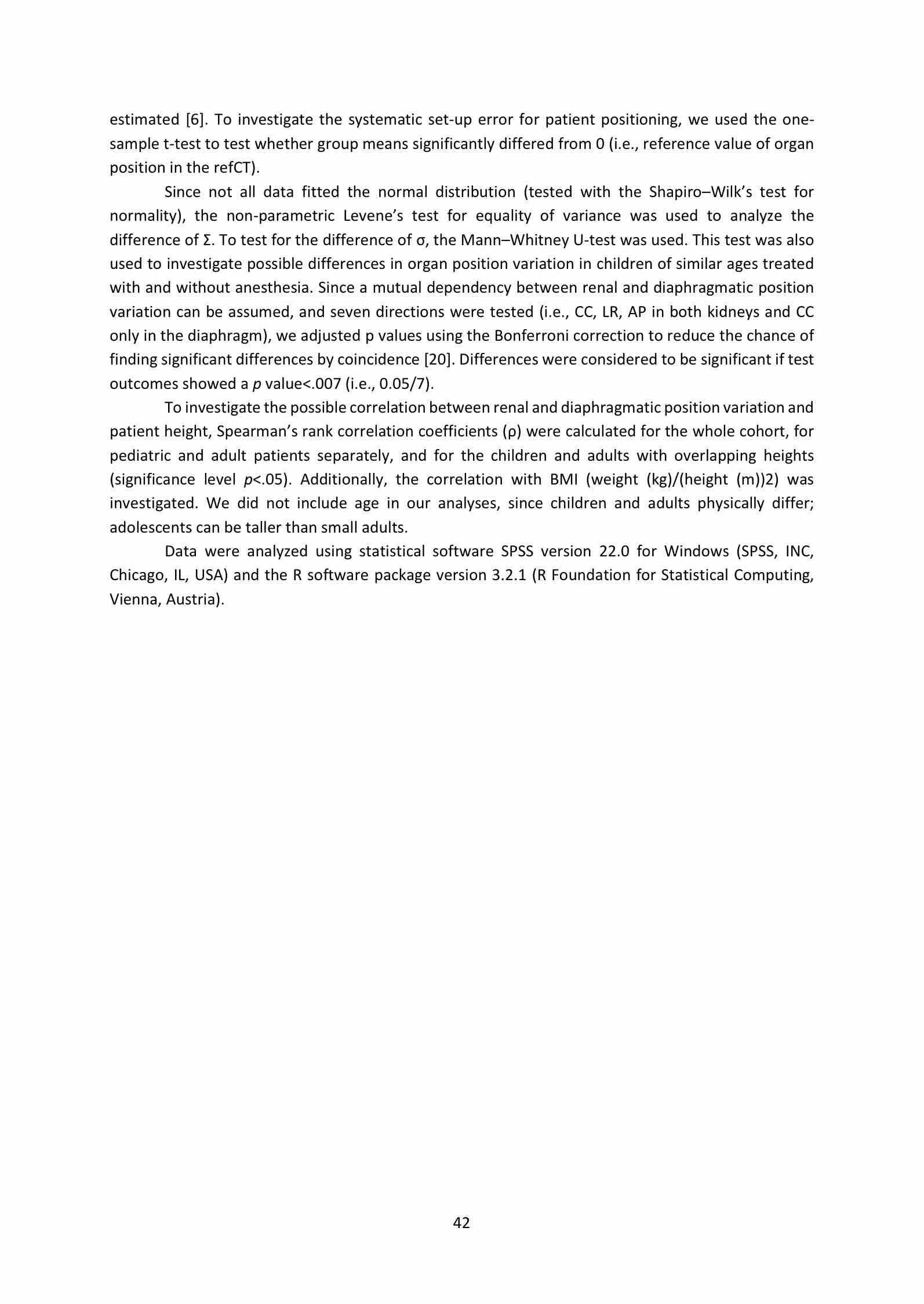 estimated [6]. To investigate the systematic set-up error for patient positioning, we used the one-sample t-test to test whether group means significantly differed from 0 (i.e., reference value of organ position in the refCT).

Since not all data fitted the normal distribution (tested with the Shapiro–Wilk's test for normality), the non-parametric Levene's test for equality of variance was used to analyze the difference of Σ. To test for the difference of σ, the Mann–Whitney U-test was used. This test was also used to investigate possible differences in organ position variation in children of similar ages treated with and without anesthesia. Since a mutual dependency between renal and diaphragmatic position variation can be assumed, and seven directions were tested (i.e., CC, LR, AP in both kidneys and CC only in the diaphragm), we adjusted p values using the Bonferroni correction to reduce the chance of finding significant differences by coincidence [20]. Differences were considered to be significant if test outcomes showed a p value<.007 (i.e., 0.05/7).

To investigate the possible correlation between renal and diaphragmatic position variation and patient height, Spearman's rank correlation coefficients (ρ) were calculated for the whole cohort, for pediatric and adult patients separately, and for the children and adults with overlapping heights (significance level p<.05). Additionally, the correlation with BMI (weight (kg)/(height (m))2) was investigated. We did not include age in our analyses, since children and adults physically differ; adolescents can be taller than small adults.

Data were analyzed using statistical software SPSS version 22.0 for Windows (SPSS, INC, Chicago, IL, USA) and the R software package version 3.2.1 (R Foundation for Statistical Computing, Vienna, Austria).

42